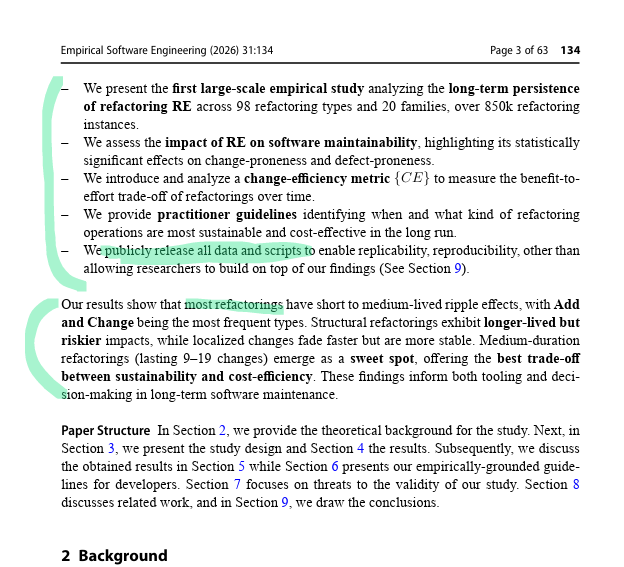 Empirical Software Engineering (2026) 31:134 Page 3 of 63 134

- We present the first large-scale empirical study analyzing the long-term persistence of refactoring RE across 98 refactoring types and 20 families, over 850k refactoring instances.
- We assess the impact of RE on software maintainability, highlighting its statistically significant effects on change-proneness and defect-proneness.
- We introduce and analyze a change-efficiency metric $\{CE\}$ to measure the benefit-to-effort trade-off of refactorings over time.
- We provide practitioner guidelines identifying when and what kind of refactoring operations are most sustainable and cost-effective in the long run.
- We publicly release all data and scripts to enable replicability, reproducibility, other than allowing researchers to build on top of our findings (See Section 9).

Our results show that most refactorings have short to medium-lived ripple effects, with Add and Change being the most frequent types. Structural refactorings exhibit longer-lived but riskier impacts, while localized changes fade faster but are more stable. Medium-duration refactorings (lasting 9–19 changes) emerge as a sweet spot, offering the best trade-off between sustainability and cost-efficiency. These findings inform both tooling and decision-making in long-term software maintenance.

Paper Structure In Section 2, we provide the theoretical background for the study. Next, in Section 3, we present the study design and Section 4 the results. Subsequently, we discuss the obtained results in Section 5 while Section 6 presents our empirically-grounded guidelines for developers. Section 7 focuses on threats to the validity of our study. Section 8 discusses related work, and in Section 9, we draw the conclusions.

2 Background